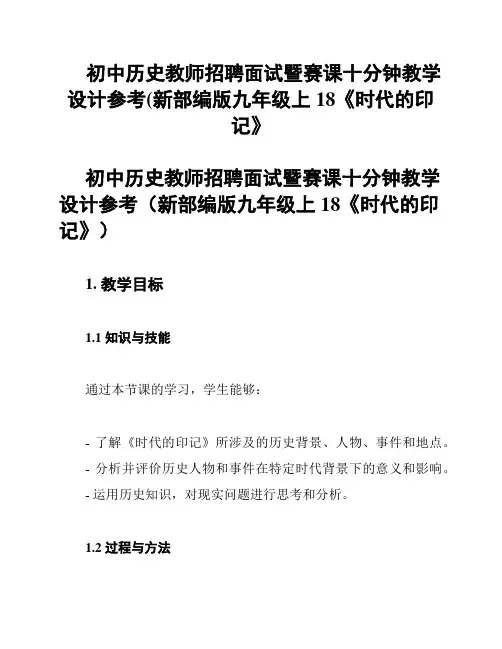 初中历史教师招聘面试暨赛课十分钟教学设计参考(新部编版九年级上 18《时代的印记》

初中历史教师招聘面试暨赛课十分钟教学设计参考（新部编版九年级上 18《时代的印记》）

1. 教学目标

1.1 知识与技能

通过本节课的学习，学生能够：

- 了解《时代的印记》所涉及的历史背景、人物、事件和地点。
- 分析并评价历史人物和事件在特定时代背景下的意义和影响。
- 运用历史知识，对现实问题进行思考和分析。

1.2 过程与方法